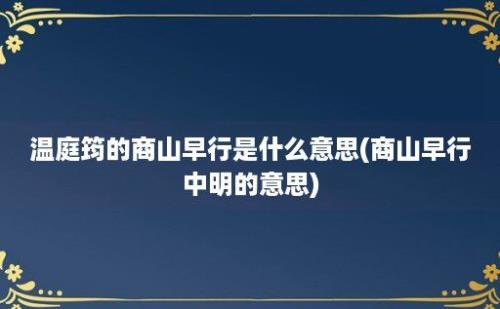 温庭筠的商山早行是什么意思(商山早行中明的意思)